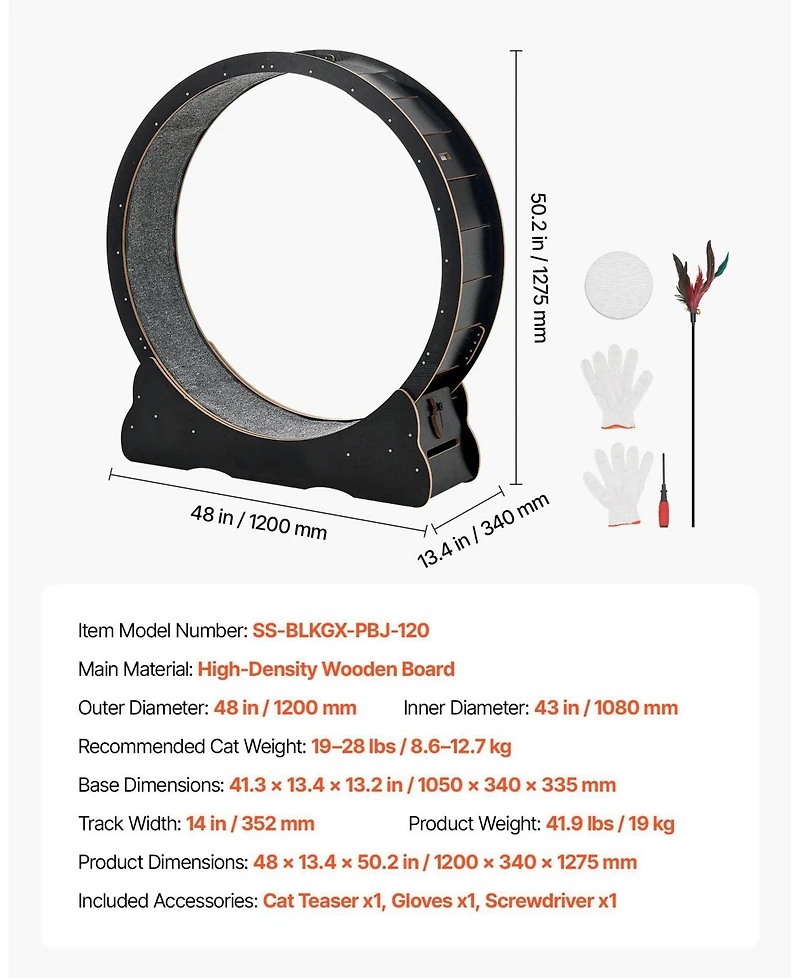 50.2 in / 1275 mm

48 in / 1200 mm

13.4 in / 340 mm

Item Model Number: SS-BLKGX-PBJ-120

Main Material: High-Density Wooden Board

Outer Diameter: 48 in / 1200 mm Inner Diameter: 43 in / 1080 mm

Recommended Cat Weight: 19–28 lbs / 8.6–12.7 kg

Base Dimensions: 41.3 × 13.4 × 13.2 in / 1050 × 340 × 335 mm

Track Width: 14 in / 352 mm Product Weight: 41.9 lbs / 19 kg

Product Dimensions: 48 × 13.4 × 50.2 in / 1200 × 340 × 1275 mm

Included Accessories: Cat Teaser x1, Gloves x1, Screwdriver x1